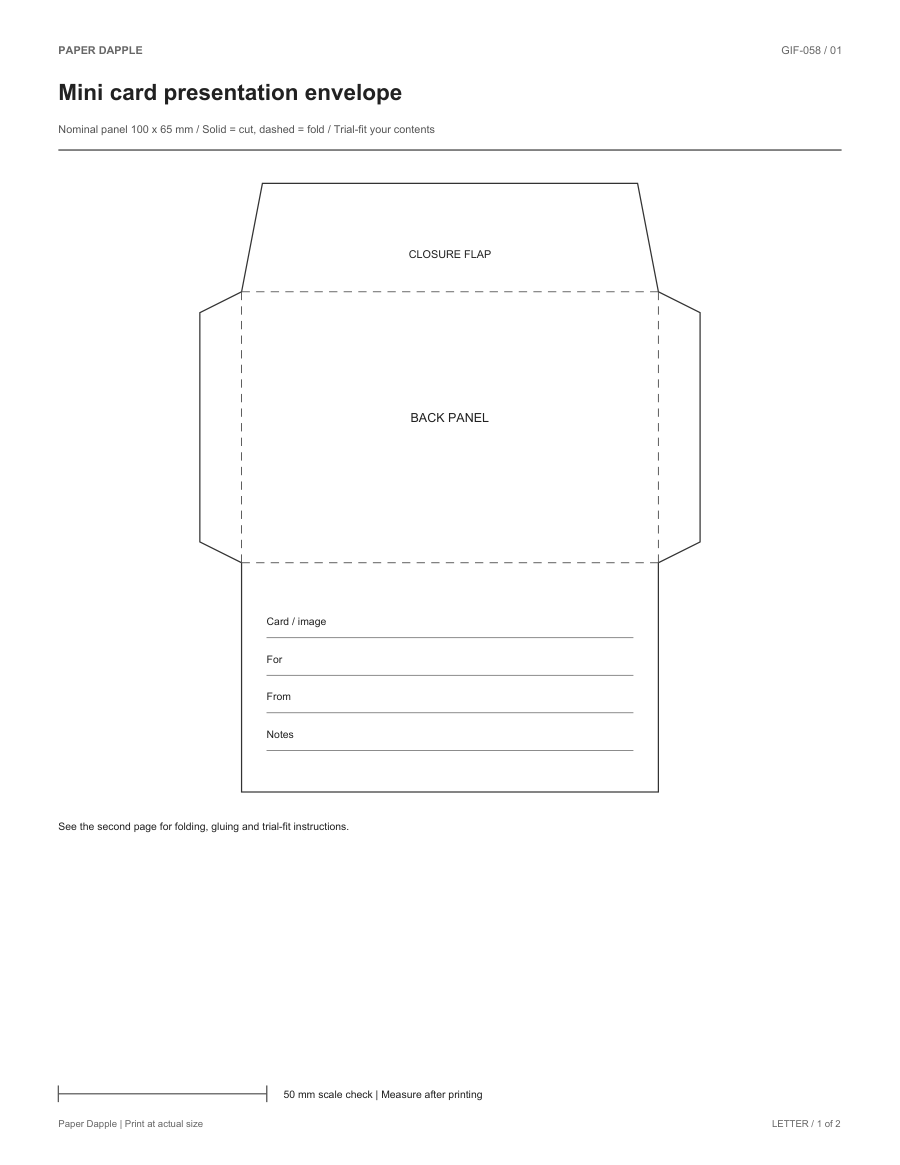 PAPER DAPPLE

GIF-058 / 01

Mini card presentation envelope

Nominal panel 100 x 65 mm / Solid = cut, dashed = fold / Trial-fit your contents

CLOSURE FLAP

BACK PANEL

Card / image ____

For ____

From ____

Notes ____

See the second page for folding, gluing and trial-fit instructions.

50 mm scale check | Measure after printing

Paper Dapple | Print at actual size

LETTER / 1 of 2